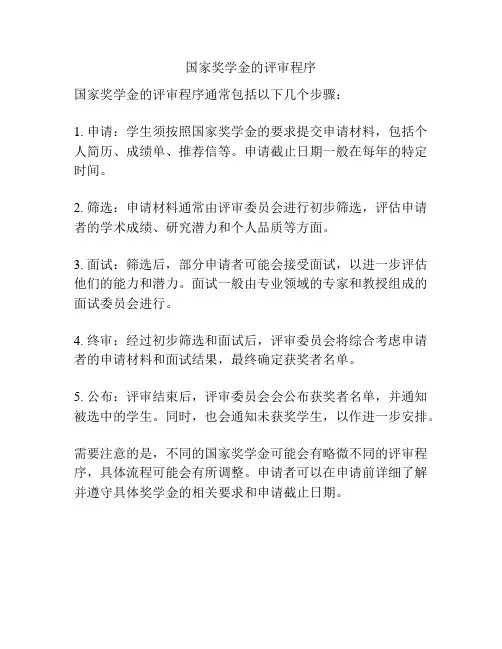 国家奖学金的评审程序

国家奖学金的评审程序通常包括以下几个步骤：

1. 申请：学生须按照国家奖学金的要求提交申请材料，包括个人简历、成绩单、推荐信等。申请截止日期一般在每年的特定时间。

2. 筛选：申请材料通常由评审委员会进行初步筛选，评估申请者的学术成绩、研究潜力和个人品质等方面。

3. 面试：筛选后，部分申请者可能会接受面试，以进一步评估他们的能力和潜力。面试一般由专业领域的专家和教授组成的面试委员会进行。

4. 终审：经过初步筛选和面试后，评审委员会将综合考虑申请者的申请材料和面试结果，最终确定获奖者名单。

5. 公布：评审结束后，评审委员会会公布获奖者名单，并通知被选中的学生。同时，也会通知未获奖学生，以作进一步安排。

需要注意的是，不同的国家奖学金可能会有略微不同的评审程序，具体流程可能会有所调整。申请者可以在申请前详细了解并遵守具体奖学金的相关要求和申请截止日期。